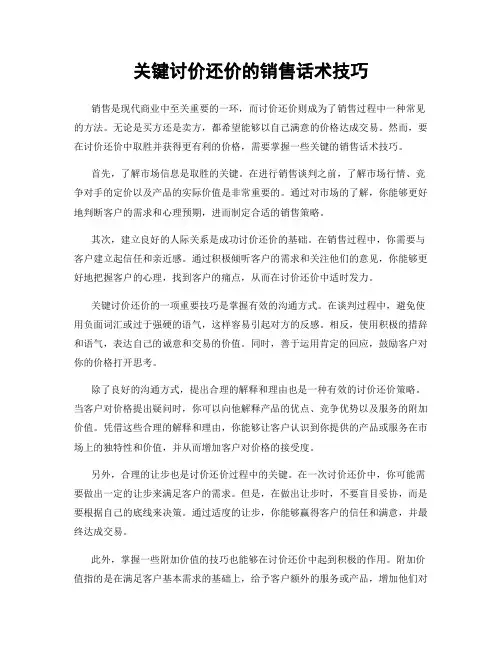 关键讨价还价的销售话术技巧

销售是现代商业中至关重要的一环，而讨价还价则成为了销售过程中一种常见的方法。无论是买方还是卖方，都希望能够以自己满意的价格达成交易。然而，要在讨价还价中取胜并获得更有利的价格，需要掌握一些关键的销售话术技巧。

首先，了解市场信息是取胜的关键。在进行销售谈判之前，了解市场行情、竞争对手的定价以及产品的实际价值是非常重要的。通过对市场的了解，你能够更好地判断客户的需求和心理预期，进而制定合适的销售策略。

其次，建立良好的人际关系是成功讨价还价的基础。在销售过程中，你需要与客户建立起信任和亲近感。通过积极倾听客户的需求和关注他们的意见，你能够更好地把握客户的心理，找到客户的痛点，从而在讨价还价中适时发力。

关键讨价还价的一项重要技巧是掌握有效的沟通方式。在谈判过程中，避免使用负面词汇或过于强硬的语气，这样容易引起对方的反感。相反，使用积极的措辞和语气，表达自己的诚意和交易的价值。同时，善于运用肯定的回应，鼓励客户对你的价格打开思考。

除了良好的沟通方式，提出合理的解释和理由也是一种有效的讨价还价策略。当客户对价格提出疑问时，你可以向他解释产品的优点、竞争优势以及服务的附加价值。凭借这些合理的解释和理由，你能够让客户认识到你提供的产品或服务在市场上的独特性和价值，并从而增加客户对价格的接受度。

另外，合理的让步也是讨价还价过程中的关键。在一次讨价还价中，你可能需要做出一定的让步来满足客户的需求。但是，在做出让步时，不要盲目妥协，而是要根据自己的底线来决策。通过适度的让步，你能够赢得客户的信任和满意，并最终达成交易。

此外，掌握一些附加价值的技巧也能够在讨价还价中起到积极的作用。附加价值指的是在满足客户基本需求的基础上，给予客户额外的服务或产品，增加他们对